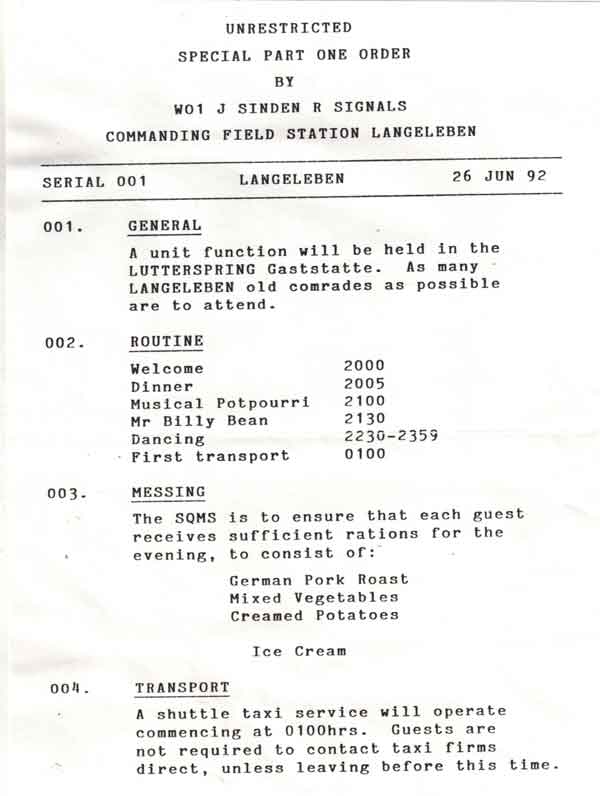 UNRESTRICTED

SPECIAL PART ONE ORDER

BY

WO1 J SINDEN R SIGNALS

COMMANDING FIELD STATION LANGELEBEN

SERIAL 001 LANGELEBEN 26 JUN 92

001. GENERAL

A unit function will be held in the LUTTERSPRING Gaststatte. As many LANGELEBEN old comrades as possible are to attend.

002. ROUTINE

Welcome 2000
Dinner 2005
Musical Potpourri 2100
Mr Billy Bean 2130
Dancing 2230-2359
First transport 0100

003. MESSING

The SQMS is to ensure that each guest receives sufficient rations for the evening, to consist of:

German Pork Roast
Mixed Vegetables
Creamed Potatoes

Ice Cream

004. TRANSPORT

A shuttle taxi service will operate commencing at 0100hrs. Guests are not required to contact taxi firms direct, unless leaving before this time.